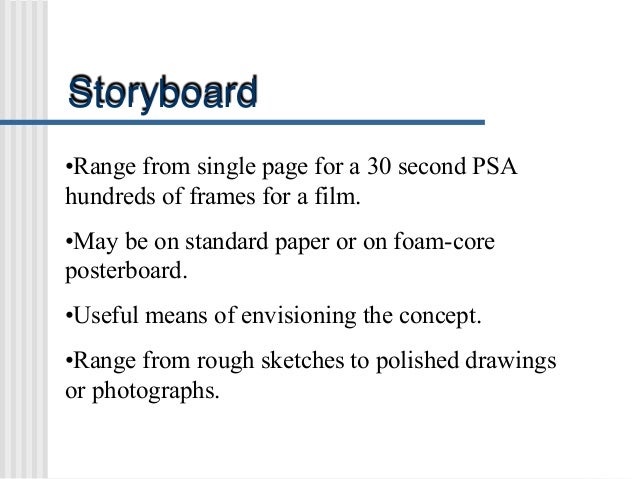 Storyboard

•Range from single page for a 30 second PSA hundreds of frames for a film.

•May be on standard paper or on foam-core posterboard.

•Useful means of envisioning the concept.

•Range from rough sketches to polished drawings or photographs.